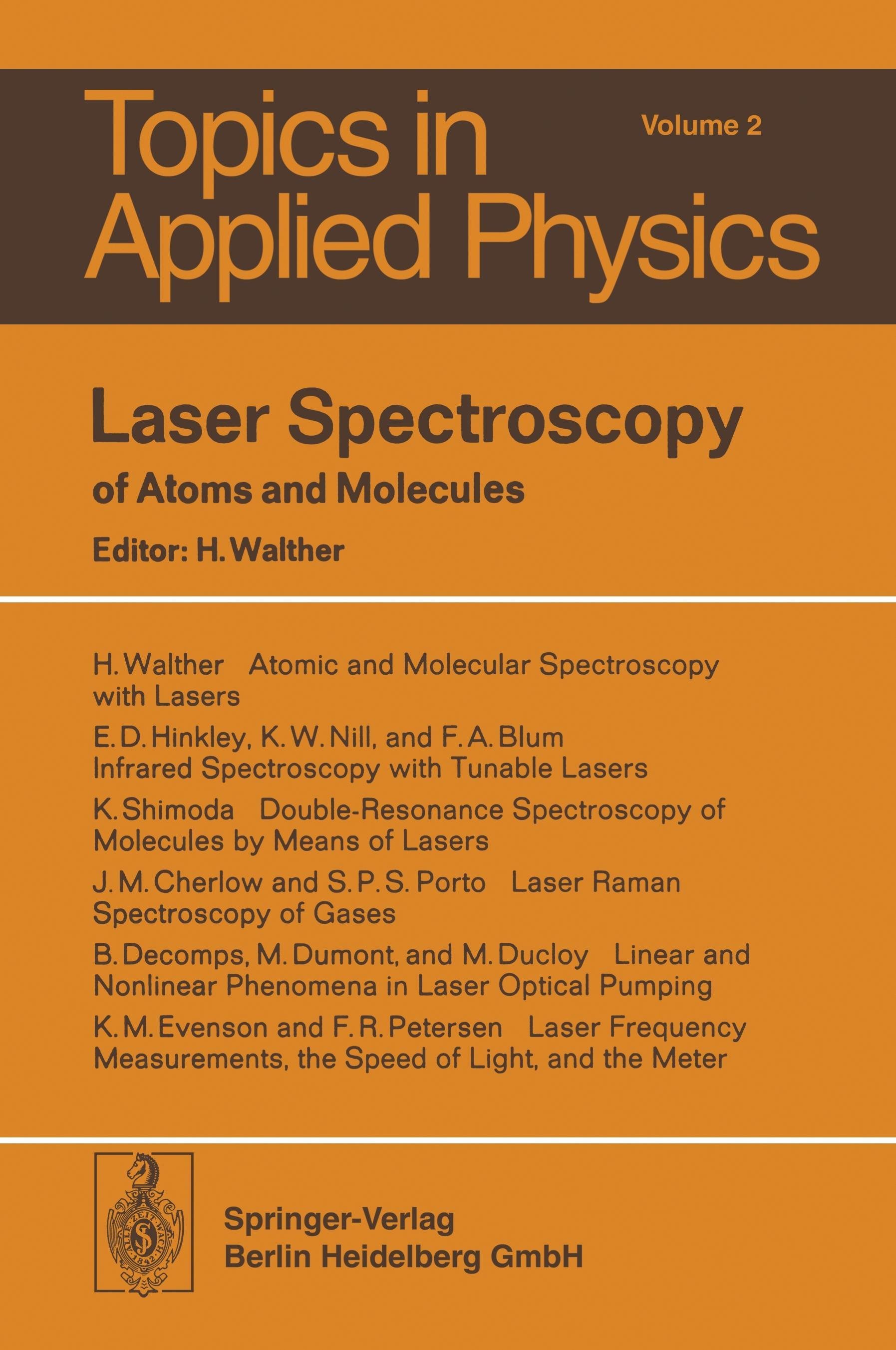 Topics in Applied Physics

Volume 2

Laser Spectroscopy

of Atoms and Molecules

Editor: H. Walther

H. Walther Atomic and Molecular Spectroscopy with Lasers

E. D. Hinkley, K. W. Nill, and F. A. Blum
Infrared Spectroscopy with Tunable Lasers

K. Shimoda Double-Resonance Spectroscopy of Molecules by Means of Lasers

J. M. Cherlow and S. P. S. Porto Laser Raman Spectroscopy of Gases

B. Decomps, M. Dumont, and M. Ducloy Linear and Nonlinear Phenomena in Laser Optical Pumping

K. M. Evenson and F. R. Petersen Laser Frequency Measurements, the Speed of Light, and the Meter

Springer-Verlag
Berlin Heidelberg GmbH